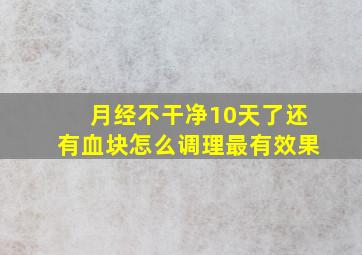 月经不干净10天了还有血块怎么调理最有效果